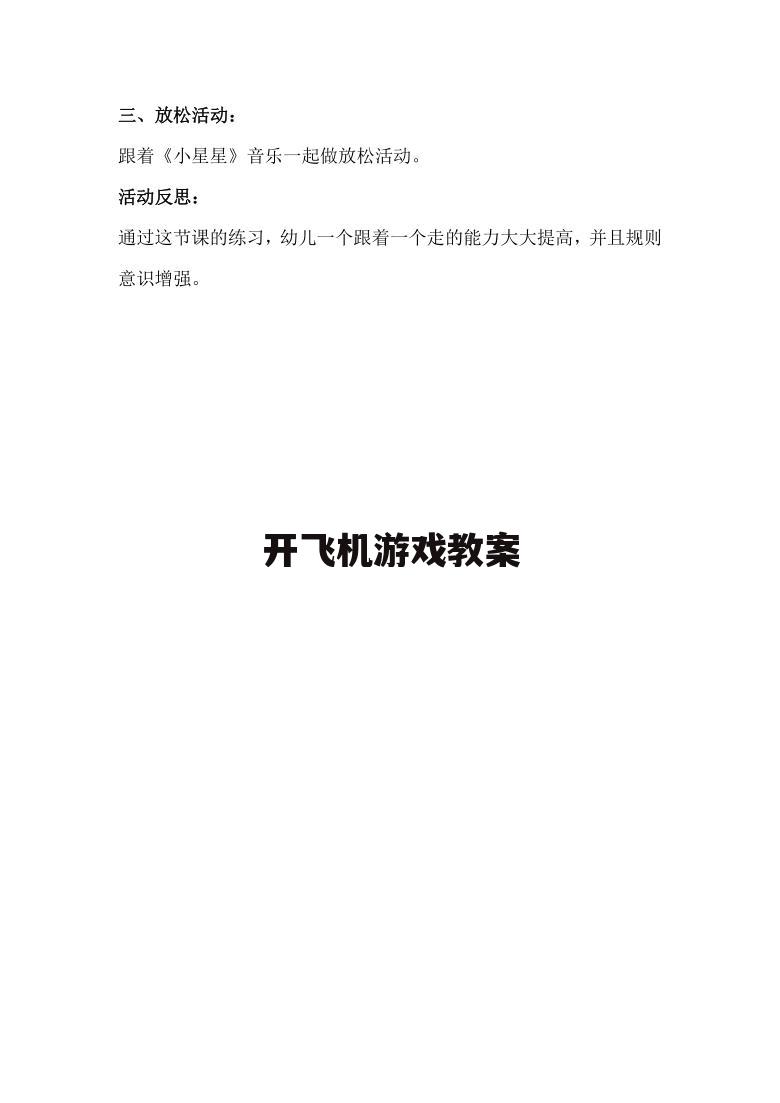 三、放松活动：

跟着《小星星》音乐一起做放松活动。

活动反思：

通过这节课的练习，幼儿一个跟着一个走的能力大大提高，并且规则意识增强。

开飞机游戏教案